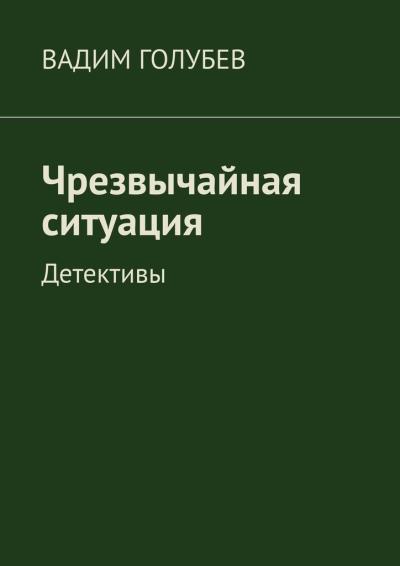 ВАДИМ ГОЛУБЕВ

Чрезвычайная ситуация

Детективы